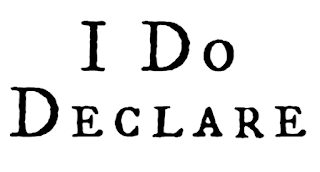 I Do
Declare